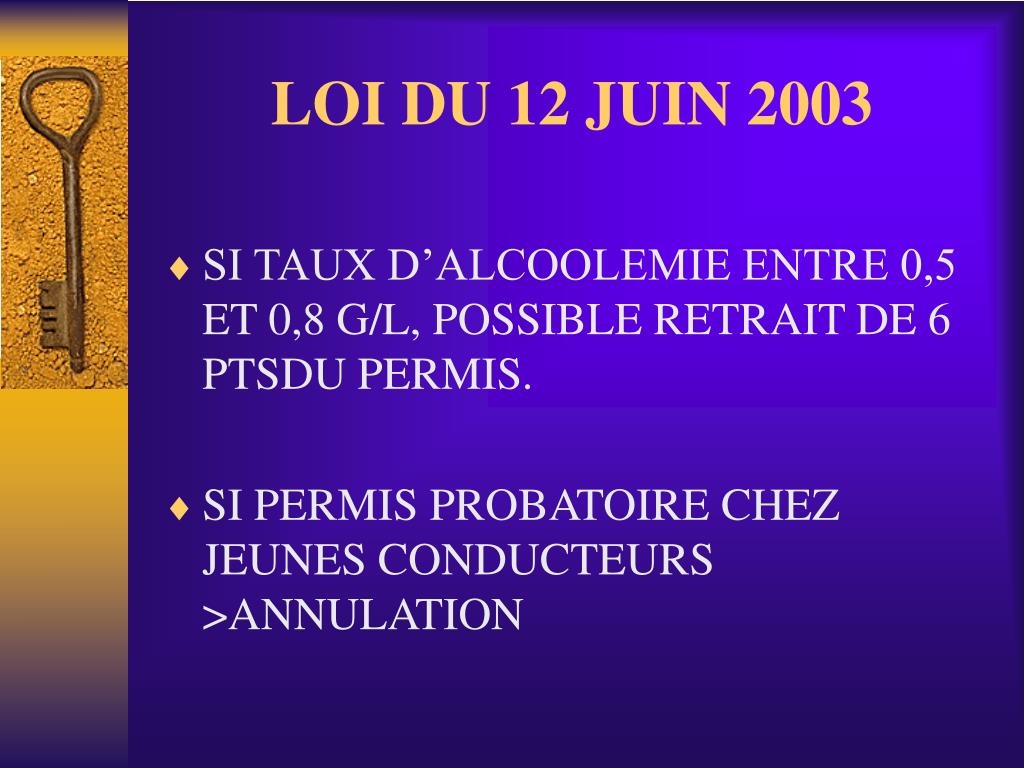 LOI DU 12 JUIN 2003

♦ SI TAUX D’ALCOOLEMIE ENTRE 0,5 ET 0,8 G/L, POSSIBLE RETRAIT DE 6 PTSDU PERMIS.

♦ SI PERMIS PROBATOIRE CHEZ JEUNES CONDUCTEURS >ANNULATION